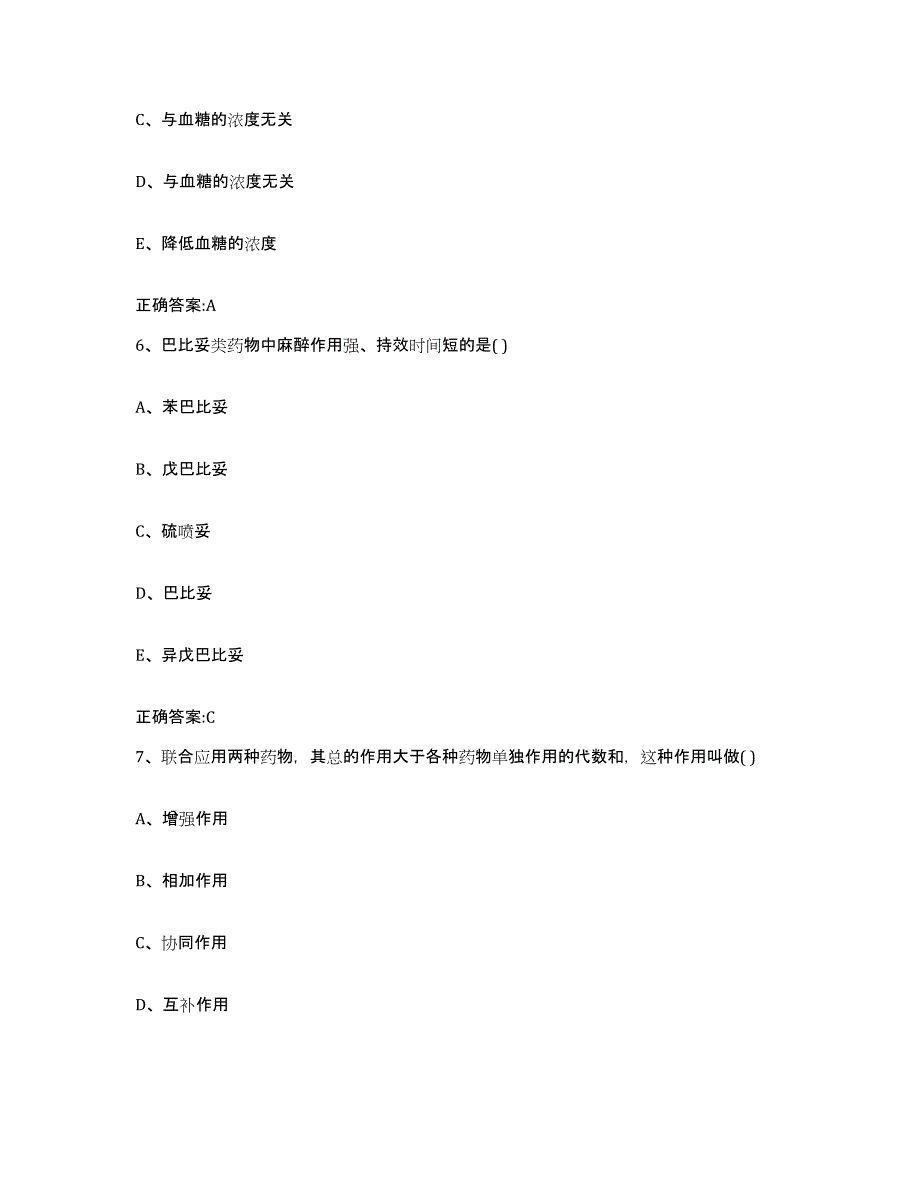 C、与血糖的浓度无关

D、与血糖的浓度无关

E、降低血糖的浓度

正确答案:A

6、巴比妥类药物中麻醉作用强、持效时间短的是( )

A、苯巴比妥

B、戊巴比妥

C、硫喷妥

D、巴比妥

E、异戊巴比妥

正确答案:C

7、联合应用两种药物，其总的作用大于各种药物单独作用的代数和，这种作用叫做( )

A、增强作用

B、相加作用

C、协同作用

D、互补作用